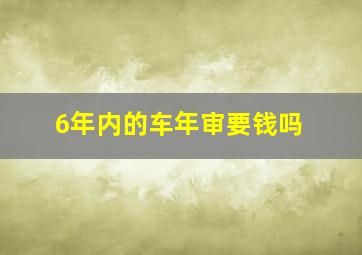 6年内的车年审要钱吗